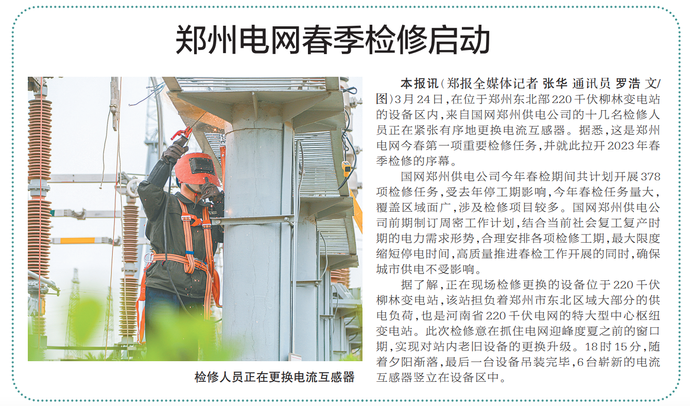 郑州电网春季检修启动

检修人员正在更换电流互感器

本报讯（郑报全媒体记者 张华 通讯员 罗浩 文/图）3月24日，在位于郑州东北部220千伏柳林变电站的设备区内，来自国网郑州供电公司的十几名检修人员正在紧张有序地更换电流互感器。据悉，这是郑州电网今春第一项重要检修任务，并就此拉开2023年春季检修的序幕。

国网郑州供电公司今年春检期间共计划开展378项检修任务，受去年停工期影响，今年春检任务量大，覆盖区域面广，涉及检修项目较多。国网郑州供电公司前期制订周密工作计划，结合当前社会复工复产时期的电力需求形势，合理安排各项检修工期，最大限度缩短停电时间，高质量推进春检工作开展的同时，确保城市供电不受影响。

据了解，正在现场检修更换的设备位于220千伏柳林变电站，该站担负着郑州市东北区域大部分的供电负荷，也是河南省220千伏电网的特大型中心枢纽变电站。此次检修意在抓住电网迎峰度夏之前的窗口期，实现对站内老旧设备的更换升级。18时15分，随着夕阳渐落，最后一台设备吊装完毕，6台崭新的电流互感器竖立在设备区中。